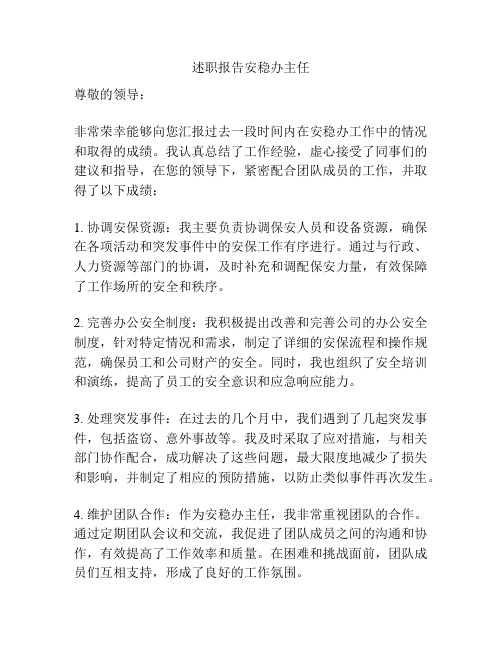 述职报告安稳办主任

尊敬的领导：

非常荣幸能够向您汇报过去一段时间内在安稳办工作中的情况和取得的成绩。我认真总结了工作经验，虚心接受了同事们的建议和指导，在您的领导下，紧密配合团队成员的工作，并取得了以下成绩：

1. 协调安保资源：我主要负责协调保安人员和设备资源，确保在各项活动和突发事件中的安保工作有序进行。通过与行政、人力资源等部门的协调，及时补充和调配保安力量，有效保障了工作场所的安全和秩序。

2. 完善办公安全制度：我积极提出改善和完善公司的办公安全制度，针对特定情况和需求，制定了详细的安保流程和操作规范，确保员工和公司财产的安全。同时，我也组织了安全培训和演练，提高了员工的安全意识和应急响应能力。

3. 处理突发事件：在过去的几个月中，我们遇到了几起突发事件，包括盗窃、意外事故等。我及时采取了应对措施，与相关部门协作配合，成功解决了这些问题，最大限度地减少了损失和影响，并制定了相应的预防措施，以防止类似事件再次发生。

4. 维护团队合作：作为安稳办主任，我非常重视团队的合作。通过定期团队会议和交流，我促进了团队成员之间的沟通和协作，有效提高了工作效率和质量。在困难和挑战面前，团队成员们互相支持，形成了良好的工作氛围。